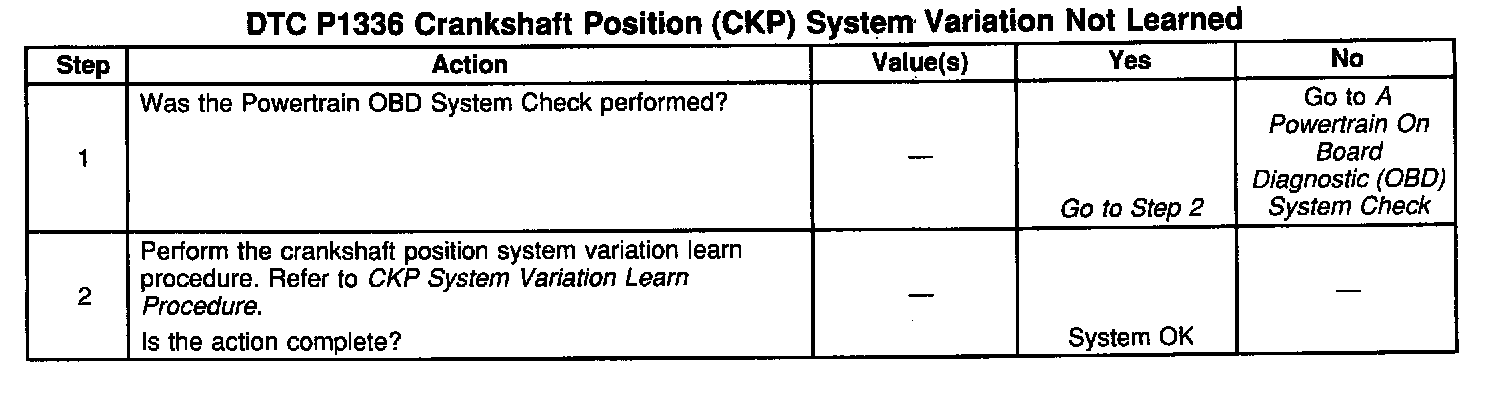 DTC P1336 Crankshaft Position (CKP) System Variation Not Learned

| Step | Action | Value(s) | Yes | No |
|---|---|---|---|---|
| 1 | Was the Powertrain OBD System Check performed? | — | Go to Step 2 | Go to A Powertrain On Board Diagnostic (OBD) System Check |
| 2 | Perform the crankshaft position system variation learn procedure. Refer to CKP System Variation Learn Procedure. Is the action complete? | — | System OK | — |